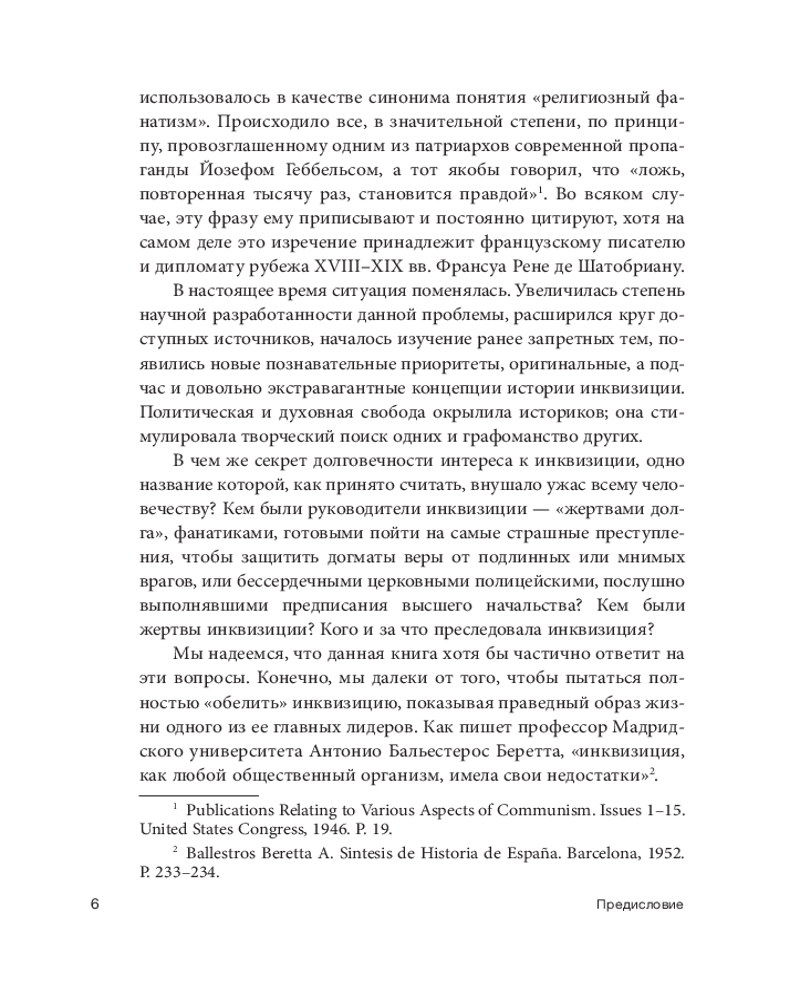 использовалось в качестве синонима понятия «религиозный фанатизм». Происходило все, в значительной степени, по принципу, провозглашенному одним из патриархов современной пропаганды Йозефом Геббельсом, а тот якобы говорил, что «ложь, повторенная тысячу раз, становится правдой»$^1$. Во всяком случае, эту фразу ему приписывают и постоянно цитируют, хотя на самом деле это изречение принадлежит французскому писателю и дипломату рубежа XVIII–XIX вв. Франсуа Рене де Шатобриану.

В настоящее время ситуация поменялась. Увеличилась степень научной разработанности данной проблемы, расширился круг доступных источников, началось изучение ранее запретных тем, появились новые познавательные приоритеты, оригинальные, а подчас и довольно экстравагантные концепции истории инквизиции. Политическая и духовная свобода окрылила историков; она стимулировала творческий поиск одних и графоманство других.

В чем же секрет долговечности интереса к инквизиции, одно название которой, как принято считать, внушало ужас всему человечеству? Кем были руководители инквизиции — «жертвами долга», фанатиками, готовыми пойти на самые страшные преступления, чтобы защитить догматы веры от подлинных или мнимых врагов, или бессердечными церковными полицейскими, послушно выполнявшими предписания высшего начальства? Кем были жертвы инквизиции? Кого и за что преследовала инквизиция?

Мы надеемся, что данная книга хотя бы частично ответит на эти вопросы. Конечно, мы далеки от того, чтобы пытаться полностью «обелить» инквизицию, показывая праведный образ жизни одного из ее главных лидеров. Как пишет профессор Мадридского университета Антонио Бальестерос Беретта, «инквизиция, как любой общественный организм, имела свои недостатки»$^2$.

$^1$ Publications Relating to Various Aspects of Communism. Issues 1–15. United States Congress, 1946. P. 19.

$^2$ Ballestros Beretta A. Sintesis de Historia de España. Barcelona, 1952. P. 233–234.

6

Предисловие